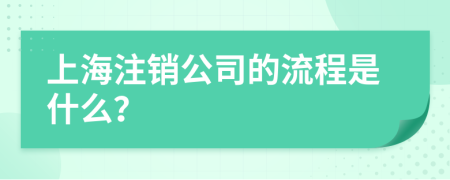 上海注销公司的流程是什么?